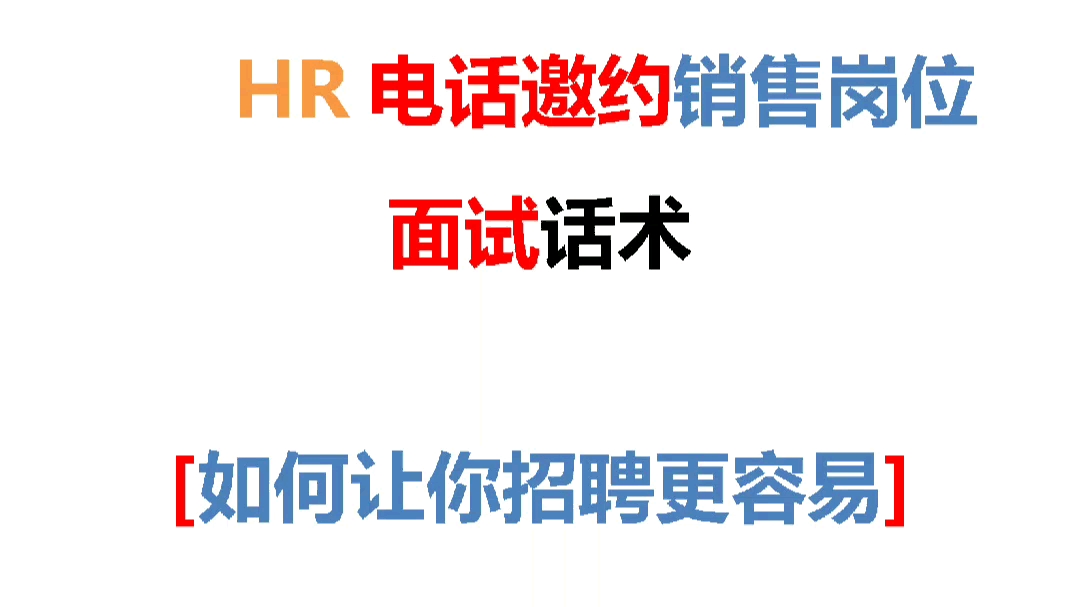 HR 电话邀约销售岗位

面试话术

[如何让你招聘更容易]